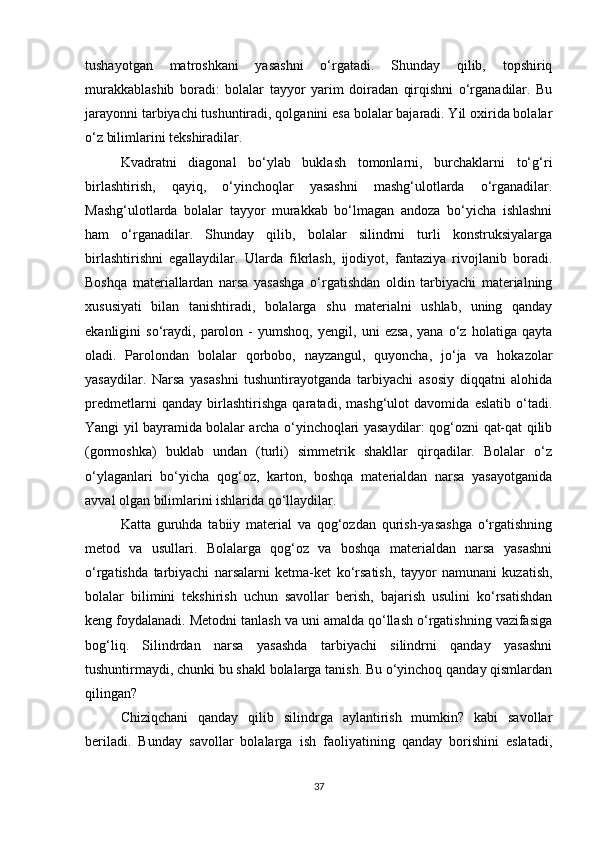 tushayotgan matroshkani yasashni o‘rgatadi. Shunday qilib, topshiriq murakkablashib boradi: bolalar tayyor yarim doiradan qirqishni o‘rganadilar. Bu jarayonni tarbiyachi tushuntiradi, qolganini esa bolalar bajaradi. Yil oxirida bolalar o‘z bilimlarini tekshiradilar.

Kvadratni diagonal bo‘ylab buklash tomonlarni, burchaklarni to‘g‘ri birlashtirish, qayiq, o‘yinchoqlar yasashni mashg‘ulotlarda o‘rganadilar. Mashg‘ulotlarda bolalar tayyor murakkab bo‘lmagan andoza bo‘yicha ishlashni ham o‘rganadilar. Shunday qilib, bolalar silindrni turli konstruksiyalarga birlashtirishni egallaydilar. Ularda fikrlash, ijodiyot, fantaziya rivojlanib boradi. Boshqa materiallardan narsa yasashga o‘rgatishdan oldin tarbiyachi materialning xususiyati bilan tanishtiradi, bolalarga shu materialni ushlab, uning qanday ekanligini so‘raydi, parolon - yumshoq, yengil, uni ezsa, yana o‘z holatiga qayta oladi. Parolondan bolalar qorbobo, nayzangul, quyoncha, jo‘ja va hokazolar yasaydilar. Narsa yasashni tushuntirayotganda tarbiyachi asosiy diqqatni alohida predmetlarni qanday birlashtirishga qaratadi, mashg‘ulot davomida eslatib o‘tadi. Yangi yil bayramida bolalar archa o‘yinchoqlari yasaydilar: qog‘ozni qat-qat qilib (gormoshka) buklab undan (turli) simmetrik shakllar qirqadilar. Bolalar o‘z o‘ylaganlari bo‘yicha qog‘oz, karton, boshqa materialdan narsa yasayotganida avval olgan bilimlarini ishlarida qo‘llaydilar.

Katta guruhda tabiiy material va qog‘ozdan qurish-yasashga o‘rgatishning metod va usullari. Bolalarga qog‘oz va boshqa materialdan narsa yasashni o‘rgatishda tarbiyachi narsalarni ketma-ket ko‘rsatish, tayyor namunani kuzatish, bolalar bilimini tekshirish uchun savollar berish, bajarish usulini ko‘rsatishdan keng foydalanadi. Metodni tanlash va uni amalda qo‘llash o‘rgatishning vazifasiga bog‘liq. Silindrdan narsa yasashda tarbiyachi silindrni qanday yasashni tushuntirmaydi, chunki bu shakl bolalarga tanish. Bu o‘yinchoq qanday qismlardan qilingan?

Chiziqchani qanday qilib silindrga aylantirish mumkin? kabi savollar beriladi. Bunday savollar bolalarga ish faoliyatining qanday borishini eslatadi,

37